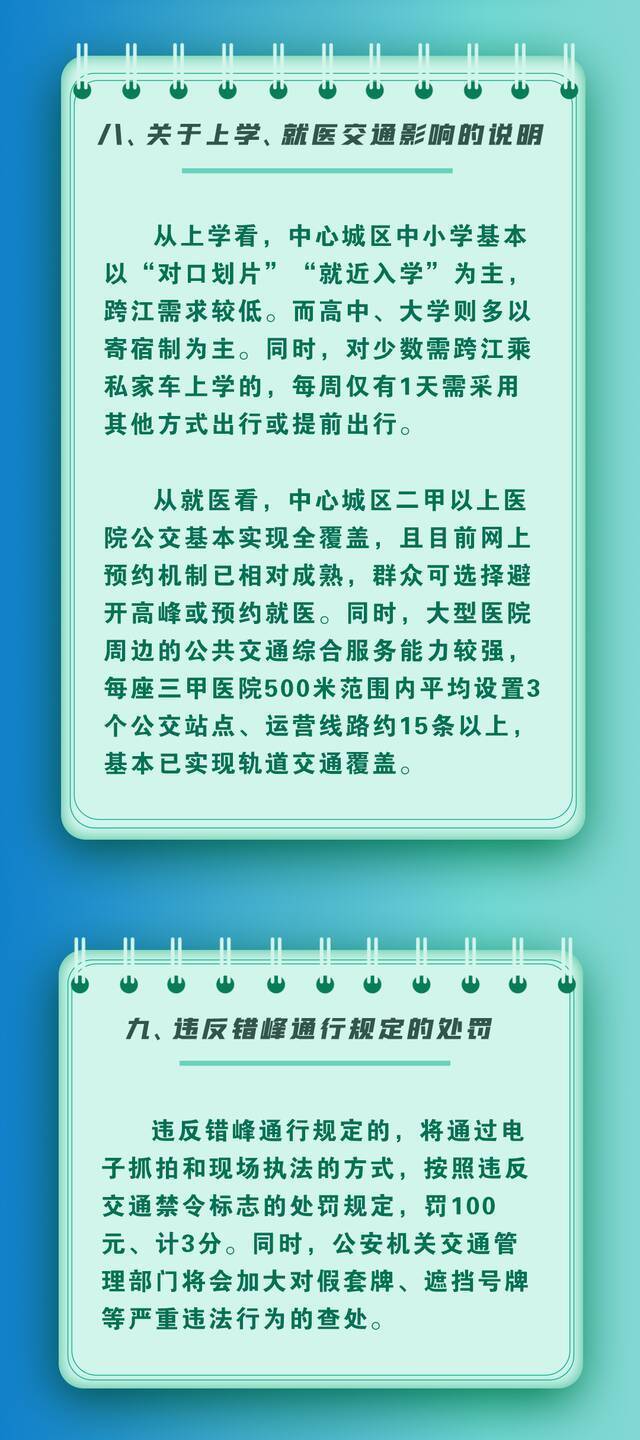 八、关于上学、就医交通影响的说明

从上学看，中心城区中小学基本以“对口划片”“就近入学”为主，跨江需求较低。而高中、大学则多以寄宿制为主。同时，对少数需跨江乘私家车上学的，每周仅有1天需采用其他方式出行或提前出行。

从就医看，中心城区二甲以上医院公交基本实现全覆盖，且目前网上预约机制已相对成熟，群众可选择避开高峰或预约就医。同时，大型医院周边的公共交通综合服务能力较强，每座三甲医院500米范围内平均设置3个公交站点、运营线路约15条以上，基本已实现轨道交通覆盖。

九、违反错峰通行规定的处罚

违反错峰通行规定的，将通过电子抓拍和现场执法的方式，按照违反交通禁令标志的处罚规定，罚100元、计3分。同时，公安机关交通管理部门将会加大对假套牌、遮挡号牌等严重违法行为的查处。